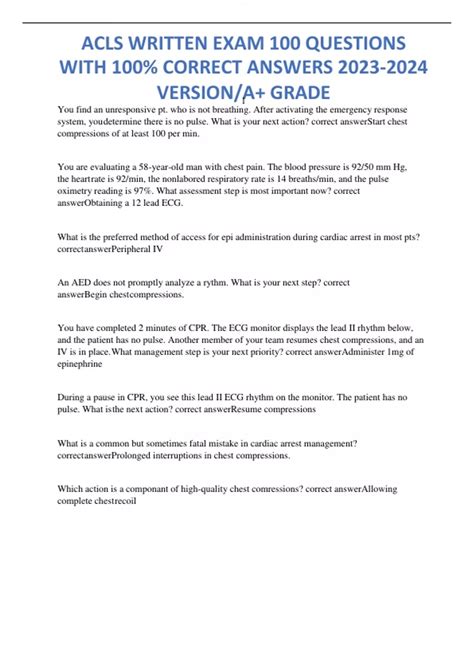 ACLS WRITTEN EXAM 100 QUESTIONS WITH 100% CORRECT ANSWERS 2023-2024 VERSION/A+ GRADE

You find an unresponsive pt. who is not breathing. After activating the emergency response system, youdetermine there is no pulse. What is your next action? correct answerStart chest compressions of at least 100 per min.

You are evaluating a 58-year-old man with chest pain. The blood pressure is 92/50 mm Hg, the heartrate is 92/min, the nonlabored respiratory rate is 14 breaths/min, and the pulse oximetry reading is 97%. What assessment step is most important now? correct answerObtaining a 12 lead ECG.

What is the preferred method of access for epi administration during cardiac arrest in most pts? correctanswerPeripheral IV

An AED does not promptly analyze a rythm. What is your next step? correct answerBegin chestcompressions.

You have completed 2 minutes of CPR. The ECG monitor displays the lead II rhythm below, and the patient has no pulse. Another member of your team resumes chest compressions, and an IV is in place.What management step is your next priority? correct answerAdminister 1mg of epinephrine

During a pause in CPR, you see this lead II ECG rhythm on the monitor. The patient has no pulse. What isthe next action? correct answerResume compressions

What is a common but sometimes fatal mistake in cardiac arrest management? correctanswerProlonged interruptions in chest compressions.

Which action is a componant of high-quality chest comressions? correct answerAllowing complete chestrecoil